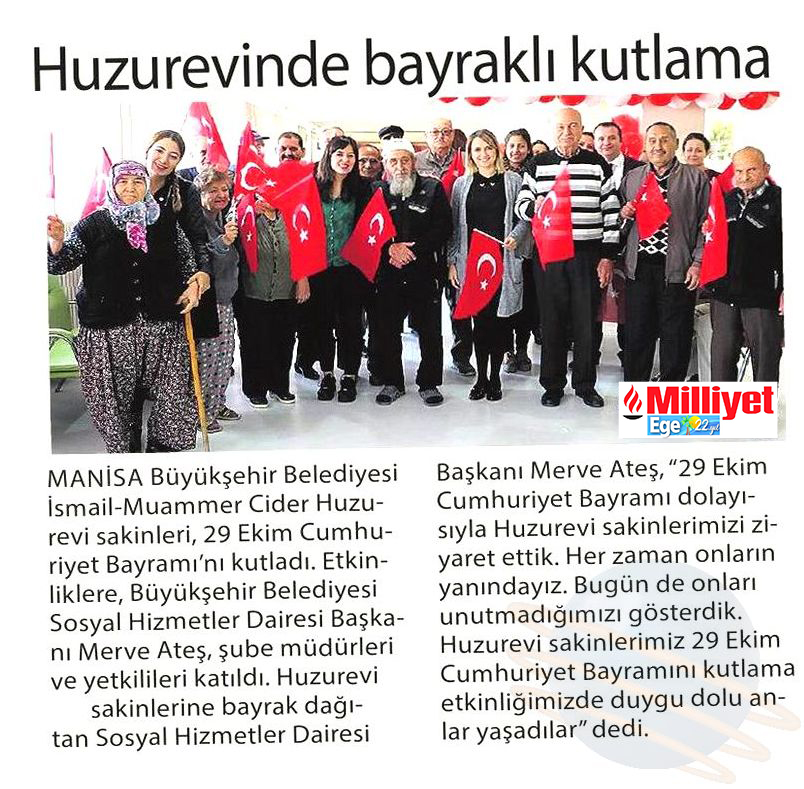 Huzurevinde bayraklı kutlama

Milliyet
Ege 22.yıl

MANİSA Büyükşehir Belediyesi İsmail-Muammer Cider Huzurevi sakinleri, 29 Ekim Cumhuriyet Bayramı'nı kutladı. Etkinliklere, Büyükşehir Belediyesi Sosyal Hizmetler Dairesi Başkanı Merve Ateş, şube müdürleri ve yetkilileri katıldı. Huzurevi sakinlerine bayrak dağıtan Sosyal Hizmetler Dairesi Başkanı Merve Ateş, "29 Ekim Cumhuriyet Bayramı dolayısıyla Huzurevi sakinlerimizi ziyaret ettik. Her zaman onların yanındayız. Bugün de onları unutmadığımızı gösterdik. Huzurevi sakinlerimiz 29 Ekim Cumhuriyet Bayramını kutlama etkinliğimizde duygu dolu anlar yaşadılar" dedi.